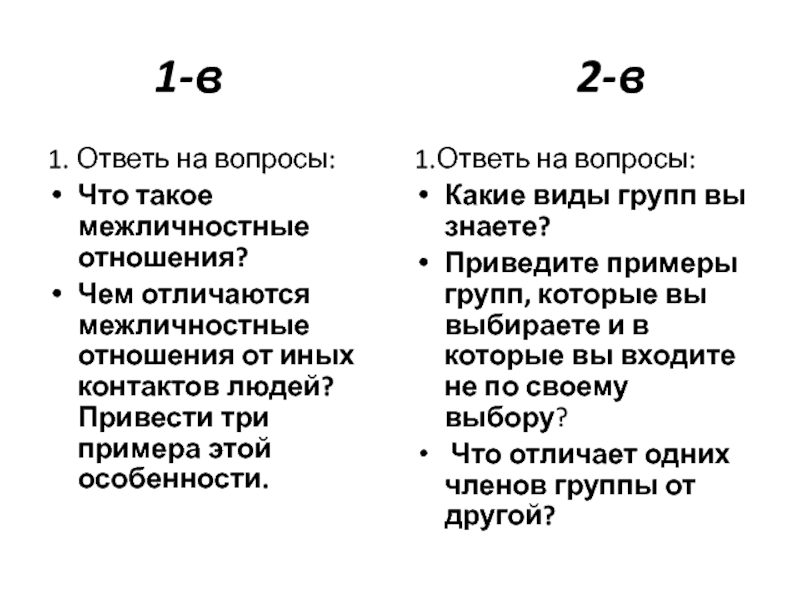 1-в

1. Ответь на вопросы:
• Что такое межличностные отношения?
• Чем отличаются межличностные отношения от иных контактов людей? Привести три примера этой особенности.

2-в

1.Ответь на вопросы:
• Какие виды групп вы знаете?
• Приведите примеры групп, которые вы выбираете и в которые вы входите не по своему выбору?
• Что отличает одних членов группы от другой?